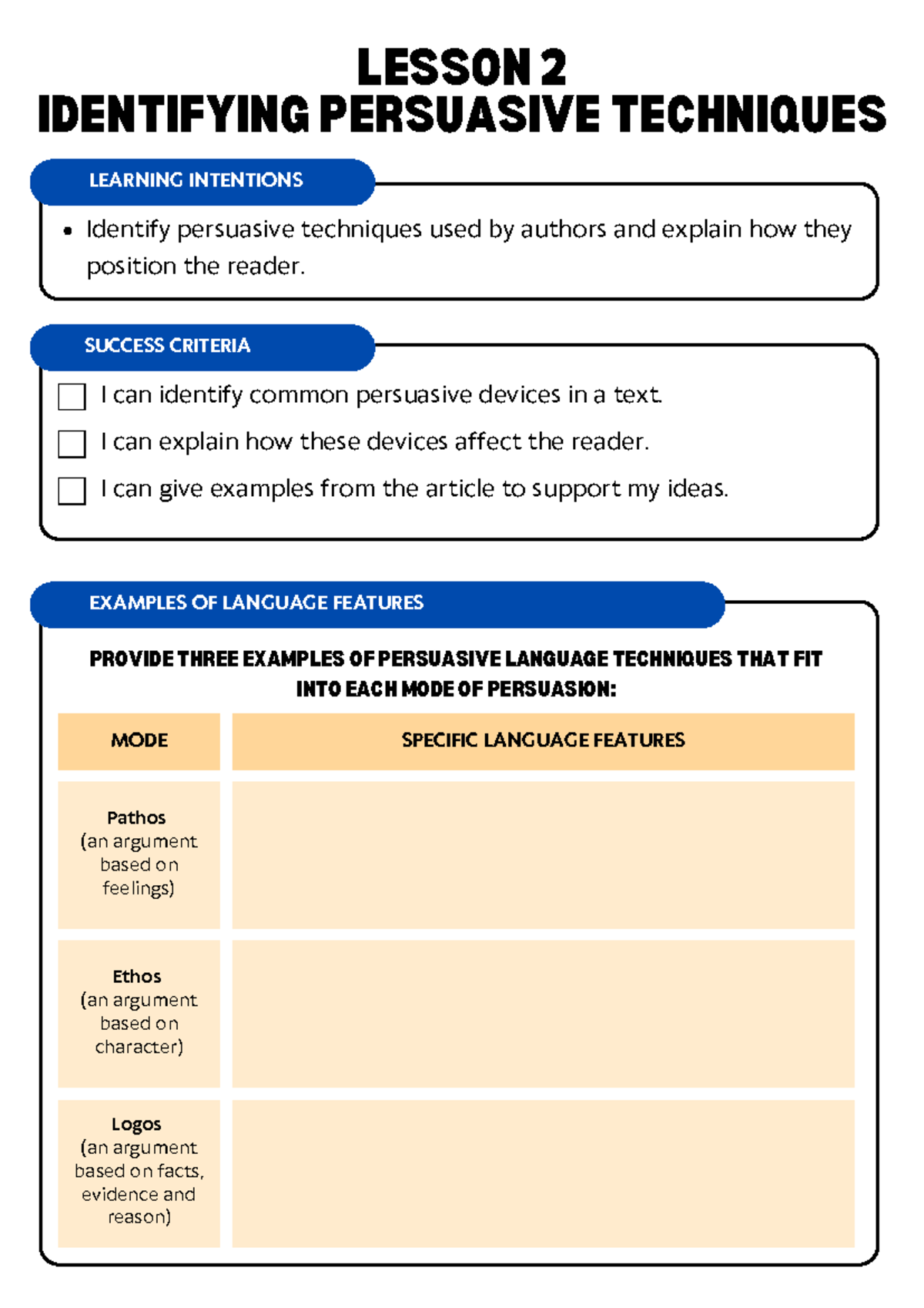 LESSON 2
IDENTIFYING PERSUASIVE TECHNIQUES

LEARNING INTENTIONS

• Identify persuasive techniques used by authors and explain how they position the reader.

SUCCESS CRITERIA

☐ I can identify common persuasive devices in a text.
☐ I can explain how these devices affect the reader.
☐ I can give examples from the article to support my ideas.

EXAMPLES OF LANGUAGE FEATURES

PROVIDE THREE EXAMPLES OF PERSUASIVE LANGUAGE TECHNIQUES THAT FIT INTO EACH MODE OF PERSUASION:

| MODE | SPECIFIC LANGUAGE FEATURES |
|---|---|
| Pathos (an argument based on feelings) | |
| Ethos (an argument based on character) | |
| Logos (an argument based on facts, evidence and reason) | |